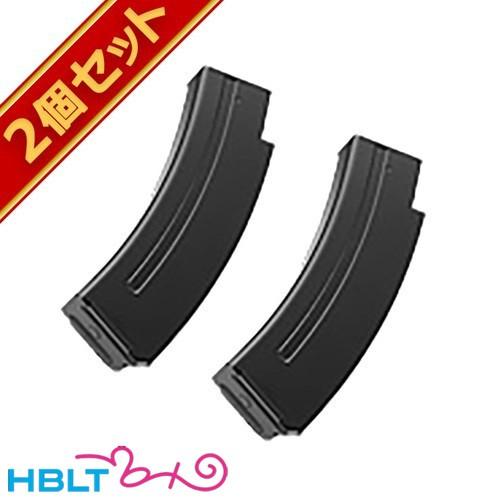 2個セット

HBLT